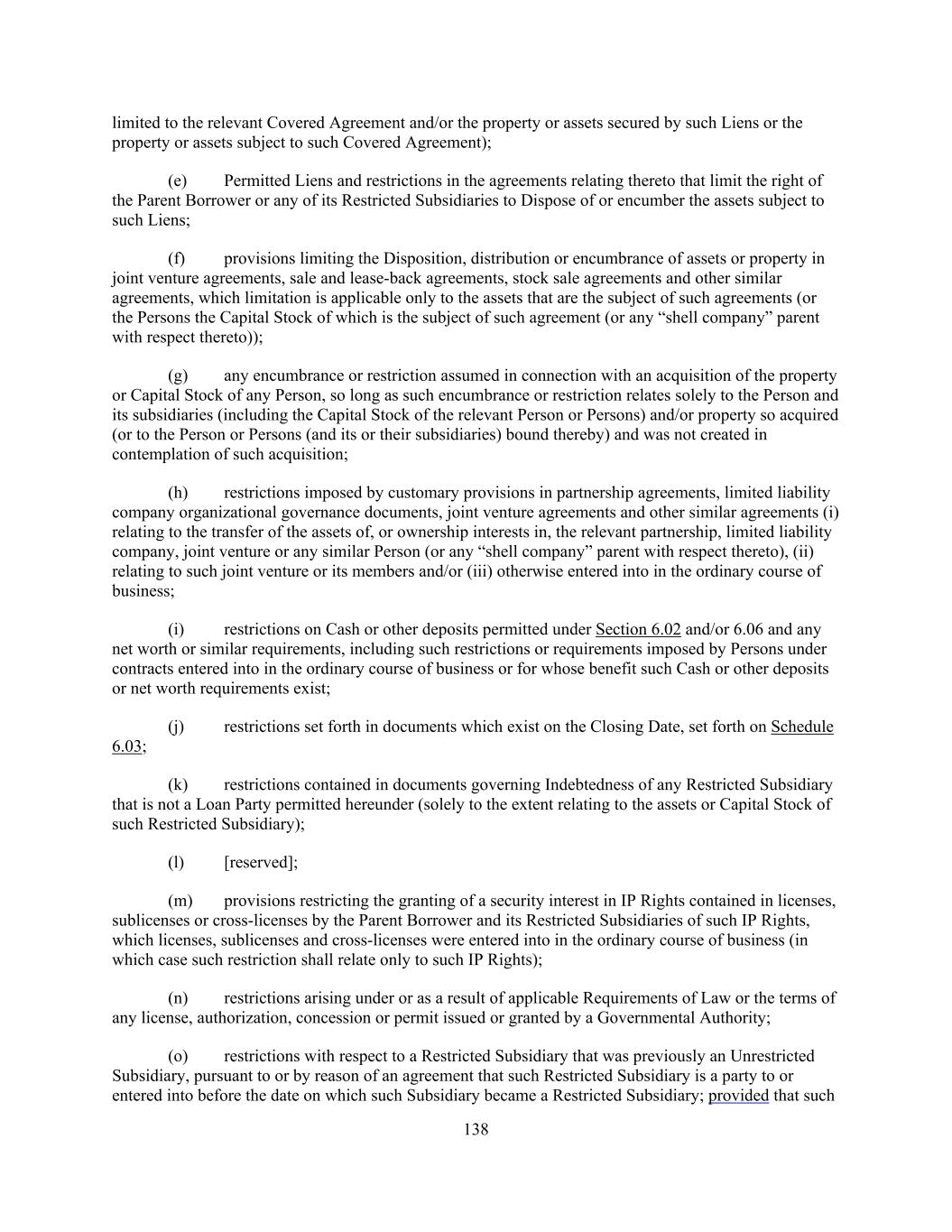 limited to the relevant Covered Agreement and/or the property or assets secured by such Liens or the property or assets subject to such Covered Agreement);

(e) Permitted Liens and restrictions in the agreements relating thereto that limit the right of the Parent Borrower or any of its Restricted Subsidiaries to Dispose of or encumber the assets subject to such Liens;

(f) provisions limiting the Disposition, distribution or encumbrance of assets or property in joint venture agreements, sale and lease-back agreements, stock sale agreements and other similar agreements, which limitation is applicable only to the assets that are the subject of such agreements (or the Persons the Capital Stock of which is the subject of such agreement (or any “shell company” parent with respect thereto));

(g) any encumbrance or restriction assumed in connection with an acquisition of the property or Capital Stock of any Person, so long as such encumbrance or restriction relates solely to the Person and its subsidiaries (including the Capital Stock of the relevant Person or Persons) and/or property so acquired (or to the Person or Persons (and its or their subsidiaries) bound thereby) and was not created in contemplation of such acquisition;

(h) restrictions imposed by customary provisions in partnership agreements, limited liability company organizational governance documents, joint venture agreements and other similar agreements (i) relating to the transfer of the assets of, or ownership interests in, the relevant partnership, limited liability company, joint venture or any similar Person (or any “shell company” parent with respect thereto), (ii) relating to such joint venture or its members and/or (iii) otherwise entered into in the ordinary course of business;

(i) restrictions on Cash or other deposits permitted under Section 6.02 and/or 6.06 and any net worth or similar requirements, including such restrictions or requirements imposed by Persons under contracts entered into in the ordinary course of business or for whose benefit such Cash or other deposits or net worth requirements exist;

(j) restrictions set forth in documents which exist on the Closing Date, set forth on Schedule 6.03;

(k) restrictions contained in documents governing Indebtedness of any Restricted Subsidiary that is not a Loan Party permitted hereunder (solely to the extent relating to the assets or Capital Stock of such Restricted Subsidiary);

(l) [reserved];

(m) provisions restricting the granting of a security interest in IP Rights contained in licenses, sublicenses or cross-licenses by the Parent Borrower and its Restricted Subsidiaries of such IP Rights, which licenses, sublicenses and cross-licenses were entered into in the ordinary course of business (in which case such restriction shall relate only to such IP Rights);

(n) restrictions arising under or as a result of applicable Requirements of Law or the terms of any license, authorization, concession or permit issued or granted by a Governmental Authority;

(o) restrictions with respect to a Restricted Subsidiary that was previously an Unrestricted Subsidiary, pursuant to or by reason of an agreement that such Restricted Subsidiary is a party to or entered into before the date on which such Subsidiary became a Restricted Subsidiary; provided that such

138